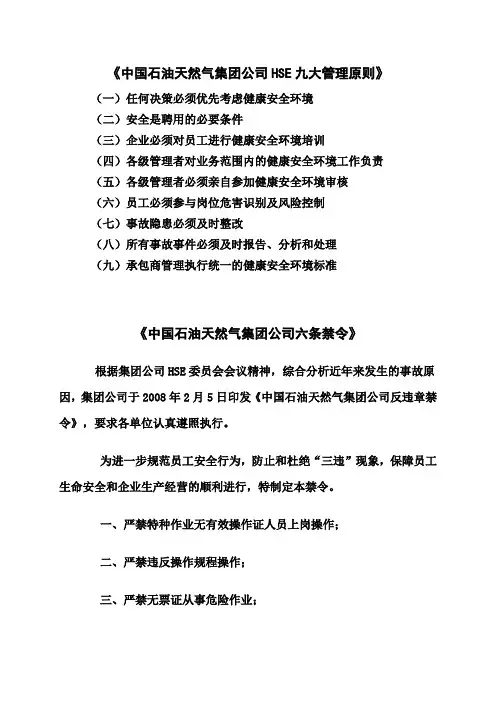 《中国石油天然气集团公司 HSE 九大管理原则》

（一）任何决策必须优先考虑健康安全环境
（二）安全是聘用的必要条件
（三）企业必须对员工进行健康安全环境培训
（四）各级管理者对业务范围内的健康安全环境工作负责
（五）各级管理者必须亲自参加健康安全环境审核
（六）员工必须参与岗位危害识别及风险控制
（七）事故隐患必须及时整改
（八）所有事故事件必须及时报告、分析和处理
（九）承包商管理执行统一的健康安全环境标准

《中国石油天然气集团公司六条禁令》

根据集团公司 HSE 委员会会议精神，综合分析近年来发生的事故原因，集团公司于 2008 年 2 月 5 日印发《中国石油天然气集团公司反违章禁令》，要求各单位认真遵照执行。

为进一步规范员工安全行为，防止和杜绝“三违”现象，保障员工生命安全和企业生产经营的顺利进行，特制定本禁令。

一、严禁特种作业无有效操作证人员上岗操作；

二、严禁违反操作规程操作；

三、严禁无票证从事危险作业；